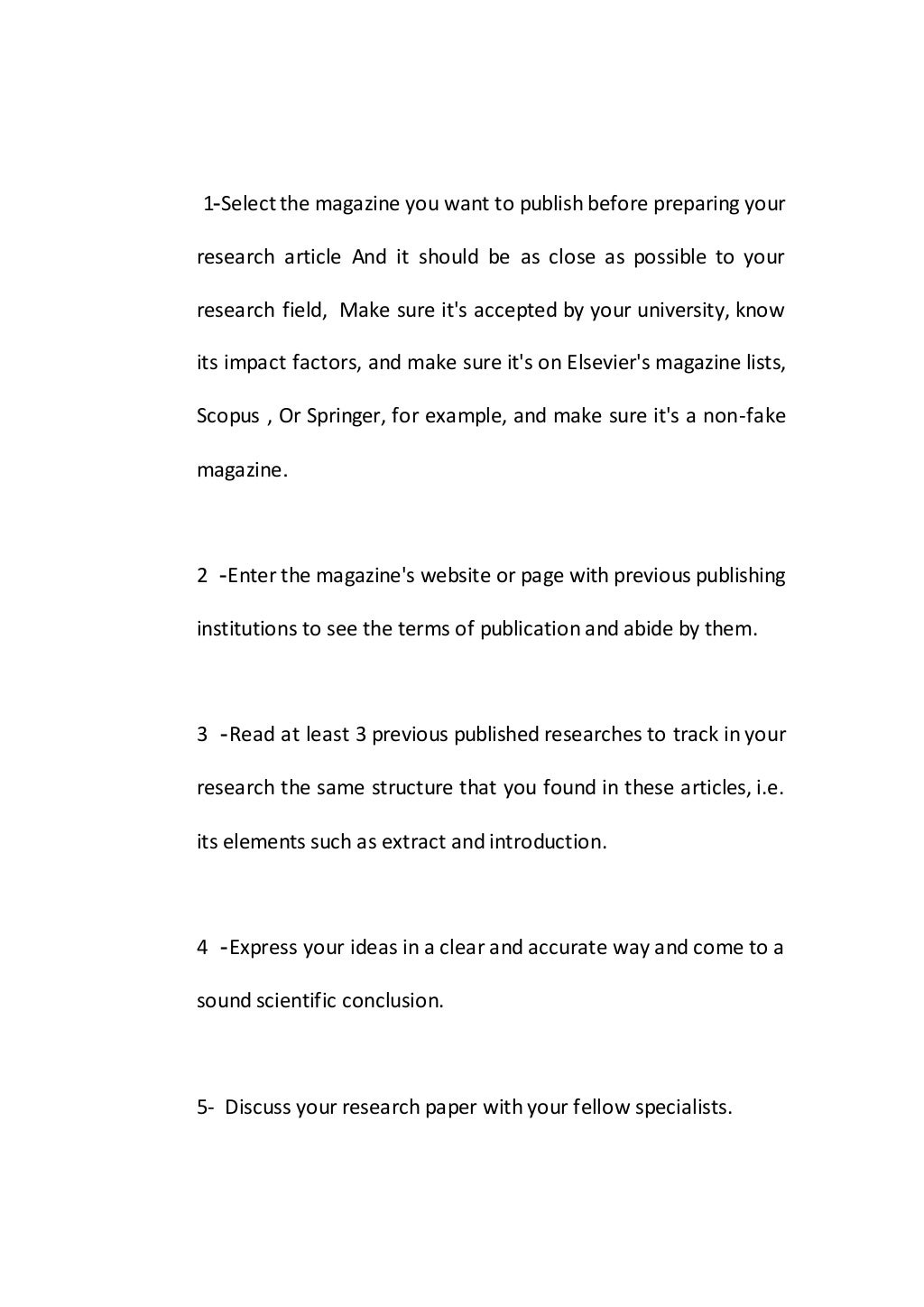 1-Select the magazine you want to publish before preparing your research article And it should be as close as possible to your research field, Make sure it's accepted by your university, know its impact factors, and make sure it's on Elsevier's magazine lists, Scopus , Or Springer, for example, and make sure it's a non-fake magazine.

2 -Enter the magazine's website or page with previous publishing institutions to see the terms of publication and abide by them.

3 -Read at least 3 previous published researches to track in your research the same structure that you found in these articles, i.e. its elements such as extract and introduction.

4 -Express your ideas in a clear and accurate way and come to a sound scientific conclusion.

5- Discuss your research paper with your fellow specialists.